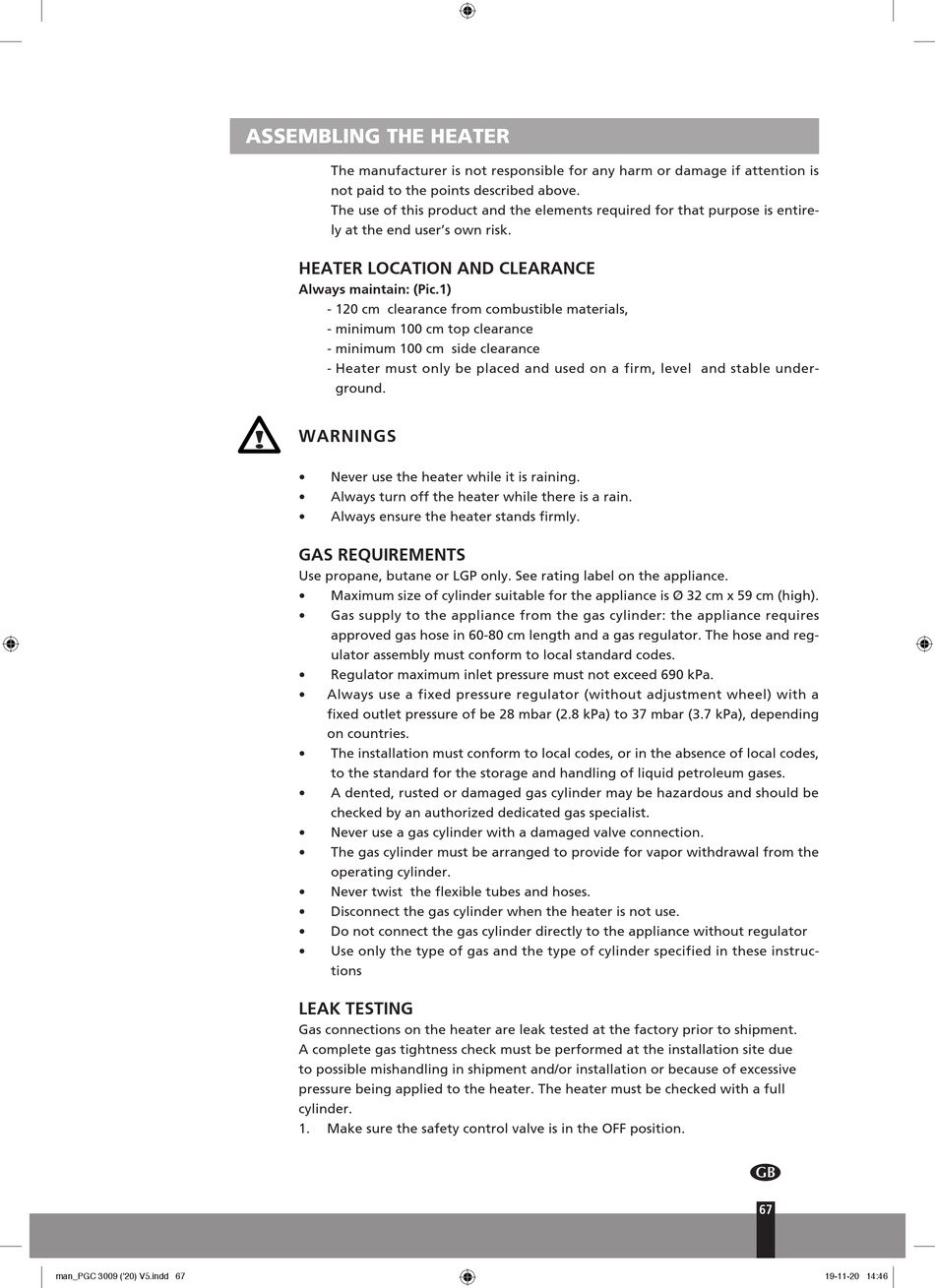 ASSEMBLING THE HEATER

The manufacturer is not responsible for any harm or damage if attention is not paid to the points described above.
The use of this product and the elements required for that purpose is entirely at the end user's own risk.

HEATER LOCATION AND CLEARANCE
Always maintain: (Pic.1)
- 120 cm clearance from combustible materials,
- minimum 100 cm top clearance
- minimum 100 cm side clearance
- Heater must only be placed and used on a firm, level and stable underground.

WARNINGS

• Never use the heater while it is raining.
• Always turn off the heater while there is a rain.
• Always ensure the heater stands firmly.

GAS REQUIREMENTS
Use propane, butane or LGP only. See rating label on the appliance.
• Maximum size of cylinder suitable for the appliance is Ø 32 cm x 59 cm (high).
• Gas supply to the appliance from the gas cylinder: the appliance requires approved gas hose in 60-80 cm length and a gas regulator. The hose and regulator assembly must conform to local standard codes.
• Regulator maximum inlet pressure must not exceed 690 kPa.
• Always use a fixed pressure regulator (without adjustment wheel) with a fixed outlet pressure of be 28 mbar (2.8 kPa) to 37 mbar (3.7 kPa), depending on countries.
• The installation must conform to local codes, or in the absence of local codes, to the standard for the storage and handling of liquid petroleum gases.
• A dented, rusted or damaged gas cylinder may be hazardous and should be checked by an authorized dedicated gas specialist.
• Never use a gas cylinder with a damaged valve connection.
• The gas cylinder must be arranged to provide for vapor withdrawal from the operating cylinder.
• Never twist the flexible tubes and hoses.
• Disconnect the gas cylinder when the heater is not use.
• Do not connect the gas cylinder directly to the appliance without regulator
• Use only the type of gas and the type of cylinder specified in these instructions

LEAK TESTING
Gas connections on the heater are leak tested at the factory prior to shipment.
A complete gas tightness check must be performed at the installation site due to possible mishandling in shipment and/or installation or because of excessive pressure being applied to the heater. The heater must be checked with a full cylinder.
1. Make sure the safety control valve is in the OFF position.

GB

67

man_PGC 3009 ('20) V5.indd 67 19-11-20 14:46